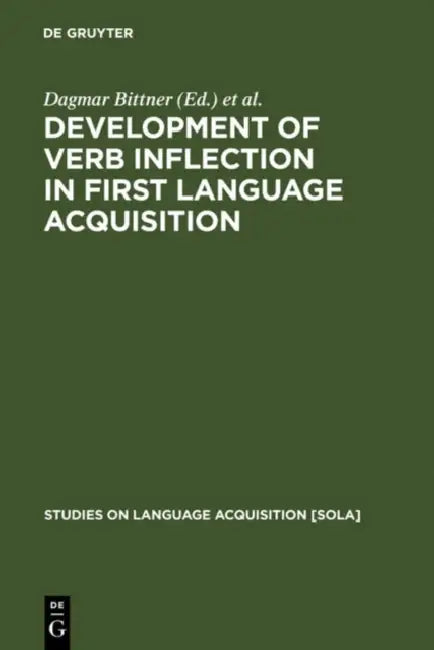 DE GRUYTER

Dagmar Bittner (Ed.) et al.

DEVELOPMENT OF VERB INFLECTION IN FIRST LANGUAGE ACQUISITION

STUDIES ON LANGUAGE ACQUISITION [SOLA]

DE
G